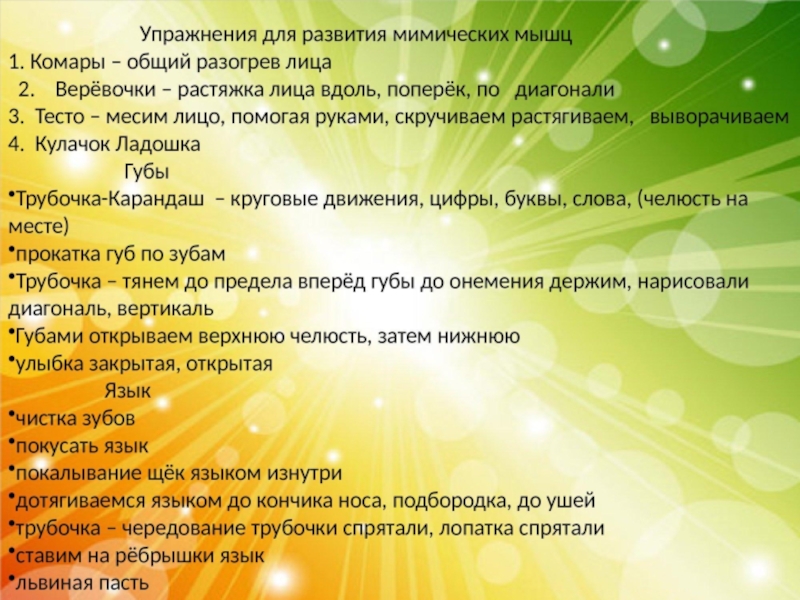 Упражнения для развития мимических мышц
1. Комары – общий разогрев лица
2. Верёвочки – растяжка лица вдоль, поперёк, по диагонали
3. Тесто – месим лицо, помогая руками, скручиваем растягиваем, выворачиваем
4. Кулачок Ладошка
Губы
•Трубочка-Карандаш – круговые движения, цифры, буквы, слова, (челюсть на месте)
•прокатка губ по зубам
•Трубочка – тянем до предела вперёд губы до онемения держим, нарисовали диагональ, вертикаль
•Губами открываем верхнюю челюсть, затем нижнюю
•улыбка закрытая, открытая
Язык
•чистка зубов
•покусать язык
•покалывание щёк языком изнутри
•дотягиваемся языком до кончика носа, подбородка, до ушей
•трубочка – чередование трубочки спрятали, лопатка спрятали
•ставим на рёбрышки язык
•львиная пасть